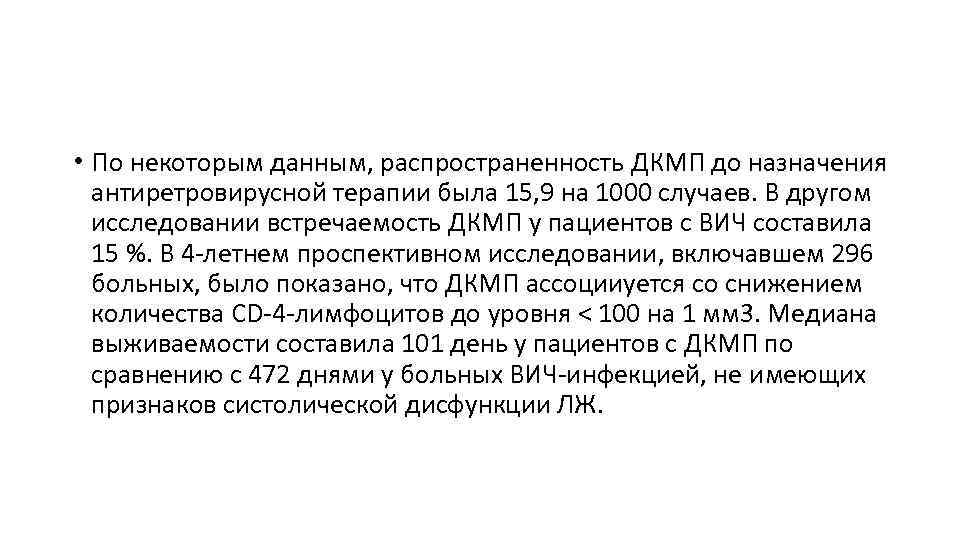 • По некоторым данным, распространенность ДКМП до назначения антиретровирусной терапии была 15,9 на 1000 случаев. В другом исследовании встречаемость ДКМП у пациентов с ВИЧ составила 15 %. В 4-летнем проспективном исследовании, включавшем 296 больных, было показано, что ДКМП ассоциируется со снижением количества CD-4-лимфоцитов до уровня < 100 на 1 мм3. Медиана выживаемости составила 101 день у пациентов с ДКМП по сравнению с 472 днями у больных ВИЧ-инфекцией, не имеющих признаков систолической дисфункции ЛЖ.